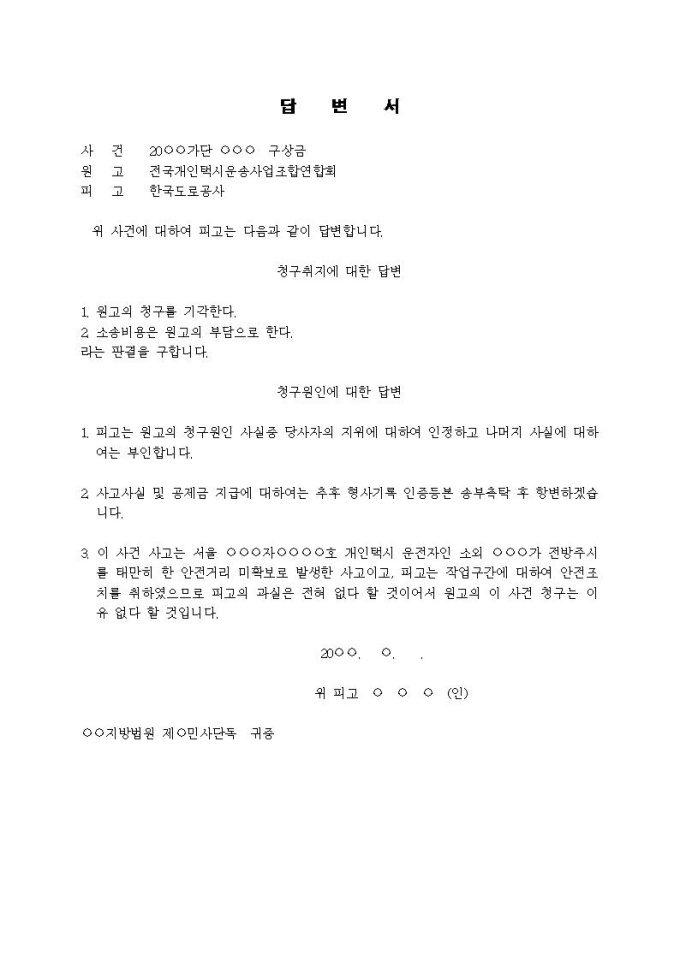 답 변 서

사 건 20○○가단 ○○○ 구상금
원 고 전국개인택시운송사업조합연합회
피 고 한국도로공사

위 사건에 대하여 피고는 다음과 같이 답변합니다.

청구취지에 대한 답변

1. 원고의 청구를 기각한다.
2. 소송비용은 원고의 부담으로 한다.
라는 판결을 구합니다.

청구원인에 대한 답변

1. 피고는 원고의 청구원인 사실중 당사자의 지위에 대하여 인정하고 나머지 사실에 대하여는 부인합니다.

2. 사고사실 및 공제금 지급에 대하여는 추후 형사기록 인증등본 송부촉탁 후 항변하겠습니다.

3. 이 사건 사고는 서울 ○○○자○○○○호 개인택시 운전자인 소외 ○○○가 전방주시를 태만히 한 안전거리 미확보로 발생한 사고이고, 피고는 작업구간에 대하여 안전조치를 취하였으므로 피고의 과실은 전혀 없다 할 것이어서 원고의 이 사건 청구는 이유 없다 할 것입니다.

20○○. ○. .

위 피고 ○ ○ ○ (인)

○○지방법원 제○민사단독 귀중